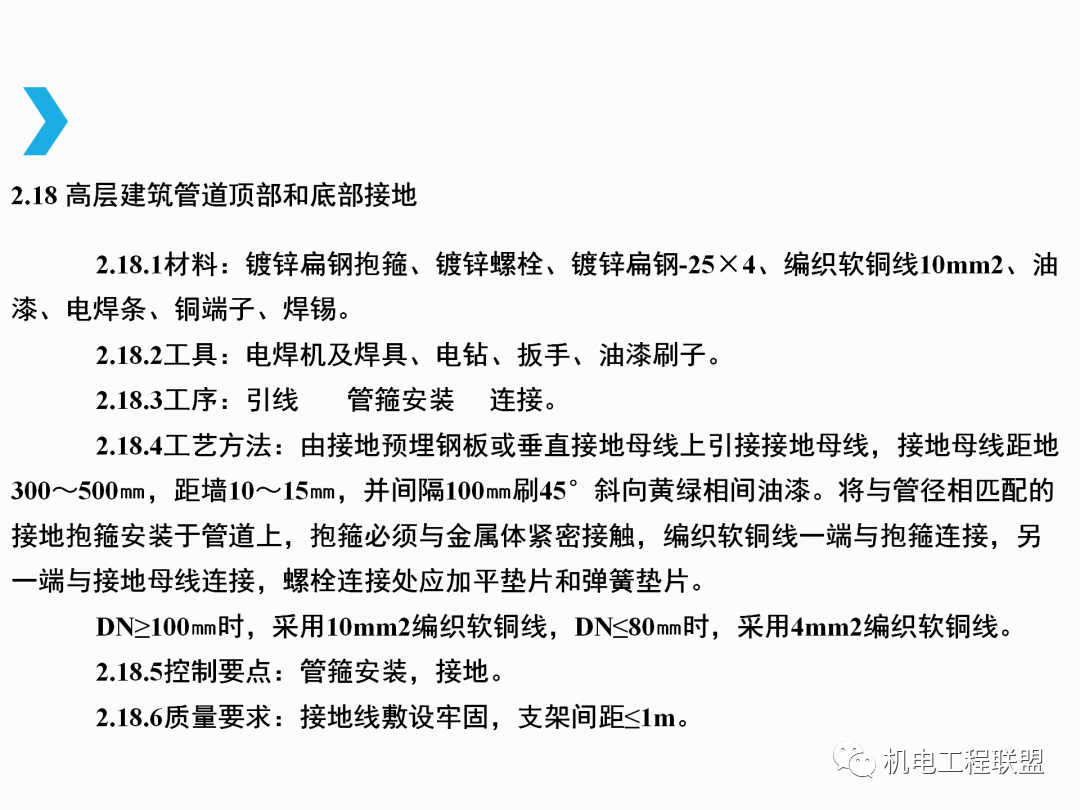 2.18 高层建筑管道顶部和底部接地

2.18.1材料：镀锌扁钢抱箍、镀锌螺栓、镀锌扁钢-25×4、编织软铜线10mm2、油漆、电焊条、铜端子、焊锡。

2.18.2工具：电焊机及焊具、电钻、扳手、油漆刷子。

2.18.3工序：引线　　管箍安装　　连接。

2.18.4工艺方法：由接地预埋钢板或垂直接地母线上引接接地母线，接地母线距地300～500㎜，距墙10～15㎜，并间隔100㎜刷45°斜向黄绿相间油漆。将与管径相匹配的接地抱箍安装于管道上，抱箍必须与金属体紧密接触，编织软铜线一端与抱箍连接，另一端与接地母线连接，螺栓连接处应加平垫片和弹簧垫片。

DN≥100㎜时，采用10mm2编织软铜线，DN≤80㎜时，采用4mm2编织软铜线。

2.18.5控制要点：管箍安装，接地。

2.18.6质量要求：接地线敷设牢固，支架间距≤1m。

机电工程联盟